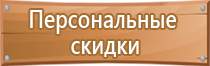 Персональные скидки